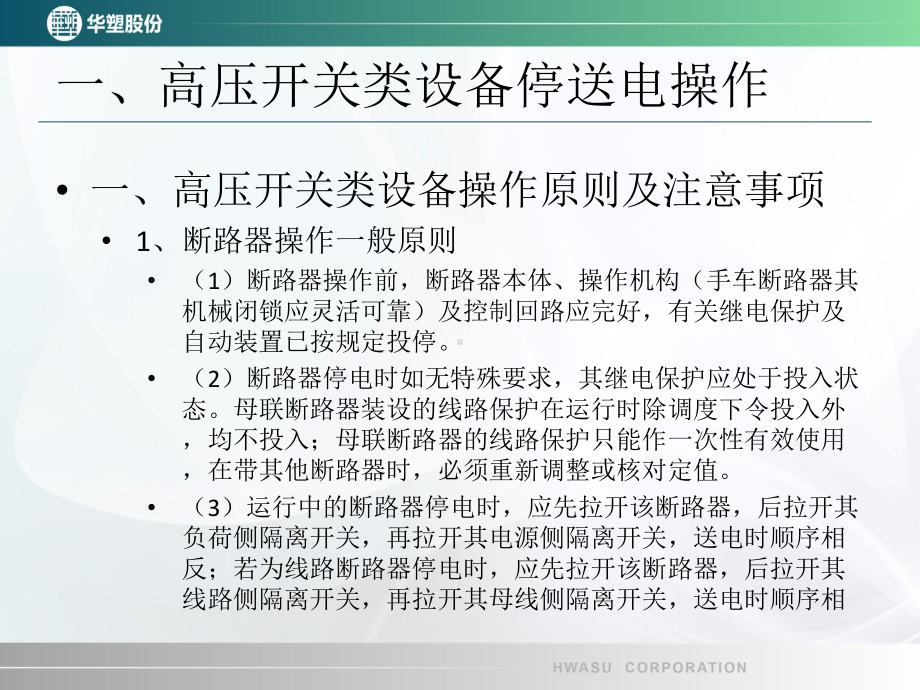 华塑股份

一、高压开关类设备停送电操作

• 一、高压开关类设备操作原则及注意事项

• 1、断路器操作一般原则

• （1）断路器操作前，断路器本体、操作机构（手车断路器其机械闭锁应灵活可靠）及控制回路应完好，有关继电保护及自动装置已按规定投停。

• （2）断路器停电时如无特殊要求，其继电保护应处于投入状态。母联断路器装设的线路保护在运行时除调度下令投入外，均不投入；母联断路器的线路保护只能作一次性有效使用，在带其他断路器时，必须重新调整或核对定值。

• （3）运行中的断路器停电时，应先拉开该断路器，后拉开其负荷侧隔离开关，再拉开其电源侧隔离开关，送电时顺序相反；若为线路断路器停电时，应先拉开该断路器，后拉开其线路侧隔离开关，再拉开其母线侧隔离开关，送电时顺序相

HWASU CORPORATION